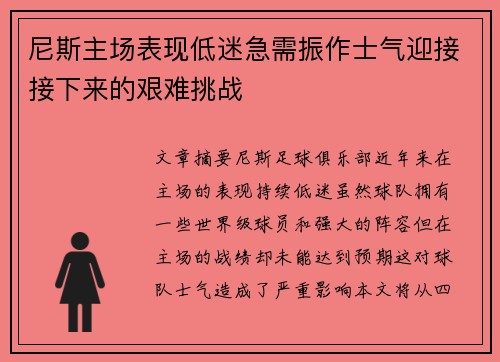 尼斯主场表现低迷急需振作士气迎接接下来的艰难挑战

文章摘要尼斯足球俱乐部近年来在主场的表现持续低迷虽然球队拥有一些世界级球员和强大的阵容但在主场的战绩却未能达到预期这对球队士气造成了严重影响本文将从四